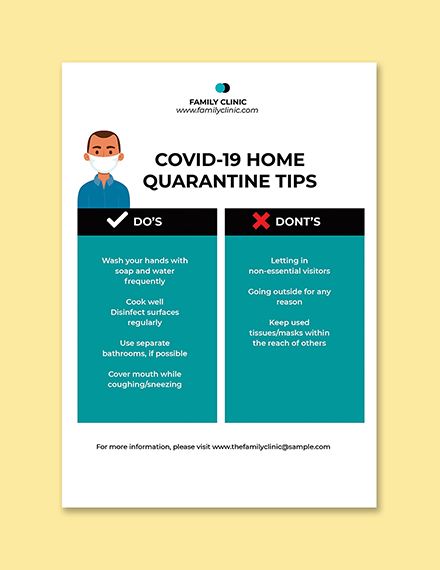 FAMILY CLINIC
www.familyclinic.com

COVID-19 HOME QUARANTINE TIPS

DO'S

Wash your hands with soap and water frequently

Cook well
Disinfect surfaces regularly

Use separate bathrooms, if possible

Cover mouth while coughing/sneezing

DONT'S

Letting in non-essential visitors

Going outside for any reason

Keep used tissues/masks within the reach of others

For more information, please visit www.thefamilyclinic@sample.com